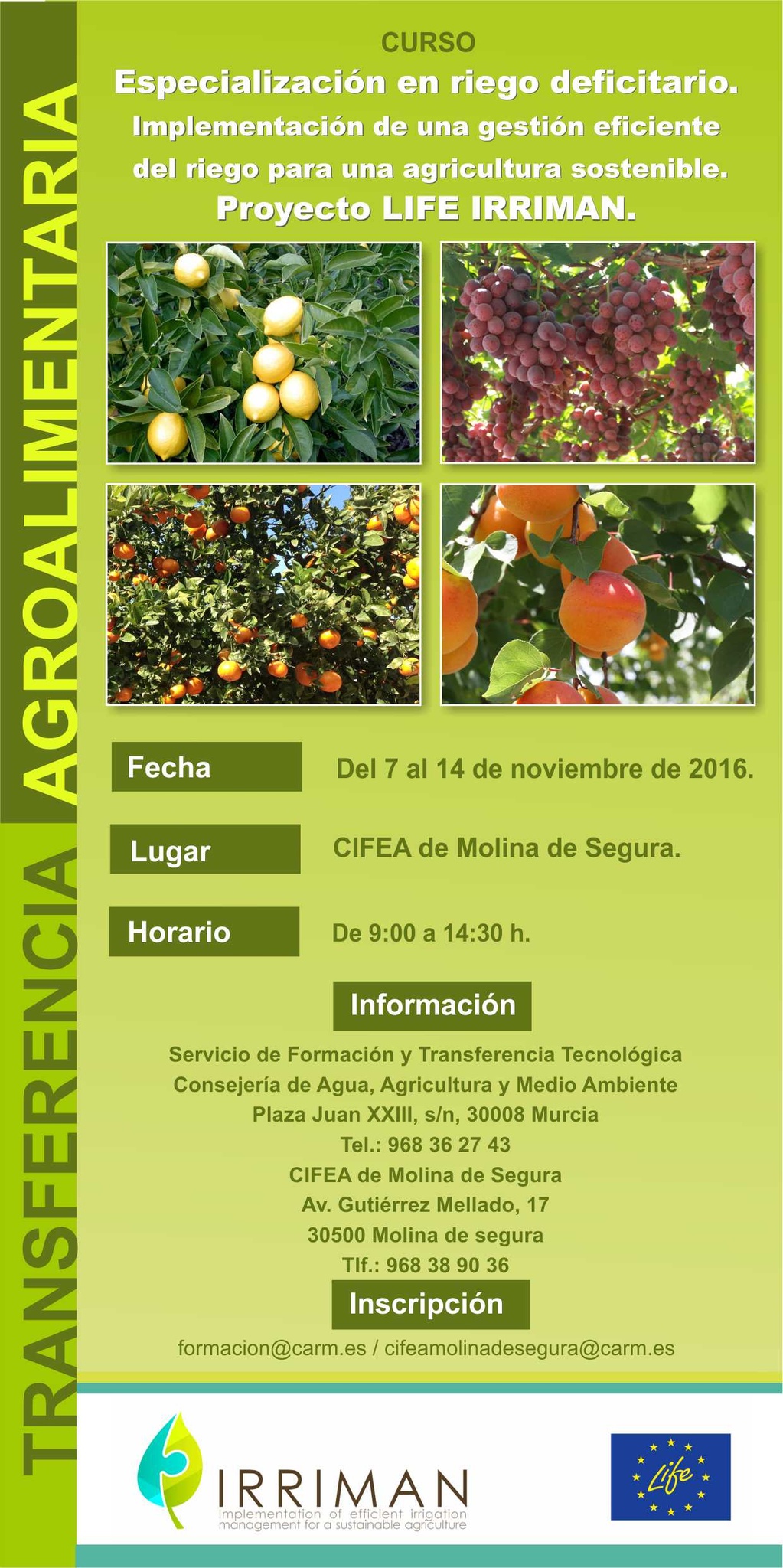 TRANSFERENCIA AGROALIMENTARIA

CURSO
Especialización en riego deficitario.
Implementación de una gestión eficiente del riego para una agricultura sostenible.
Proyecto LIFE IRRIMAN.

Fecha
Del 7 al 14 de noviembre de 2016.

Lugar
CIFEA de Molina de Segura.

Horario
De 9:00 a 14:30 h.

Información

Servicio de Formación y Transferencia Tecnológica
Consejería de Agua, Agricultura y Medio Ambiente
Plaza Juan XXIII, s/n, 30008 Murcia
Tel.: 968 36 27 43
CIFEA de Molina de Segura
Av. Gutiérrez Mellado, 17
30500 Molina de segura
Tlf.: 968 38 90 36

Inscripción

formacion@carm.es / cifeamolinadesegura@carm.es

IRRIMAN
Implementation of efficient irrigation management for a sustainable agriculture

Life